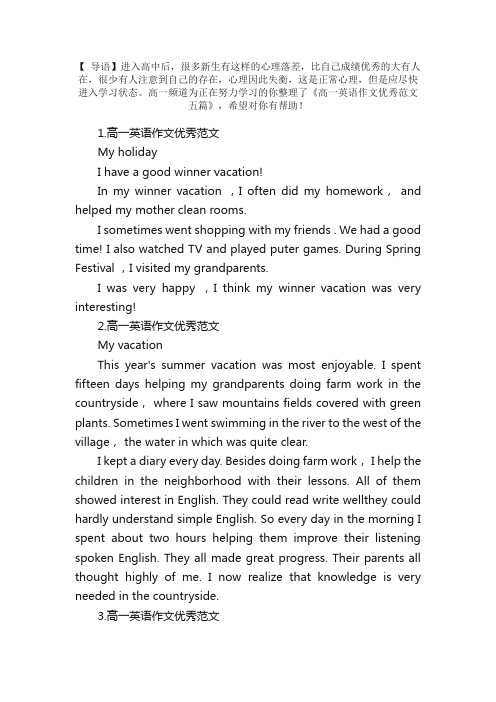 【 导语】进入高中后，很多新生有这样的心理落差，比自己成绩优秀的大有人在，很少有人注意到自己的存在，心理因此失衡，这是正常心理，但是应尽快进入学习状态。高一频道为正在努力学习的你整理了《高一英语作文优秀范文五篇》，希望对你有帮助！

1.高一英语作文优秀范文

My holiday

I have a good winner vacation!

In my winner vacation ，I often did my homework， and helped my mother clean rooms.

I sometimes went shopping with my friends . We had a good time! I also watched TV and played puter games. During Spring Festival ，I visited my grandparents.

I was very happy ，I think my winner vacation was very interesting!

2.高一英语作文优秀范文

My vacation

This year's summer vacation was most enjoyable. I spent fifteen days helping my grandparents doing farm work in the countryside， where I saw mountains fields covered with green plants. Sometimes I went swimming in the river to the west of the village， the water in which was quite clear.

I kept a diary every day. Besides doing farm work，I help the children in the neighborhood with their lessons. All of them showed interest in English. They could read write wellthey could hardly understand simple English. So every day in the morning I spent about two hours helping them improve their listening spoken English. They all made great progress. Their parents all thought highly of me. I now realize that knowledge is very needed in the countryside.

3.高一英语作文优秀范文